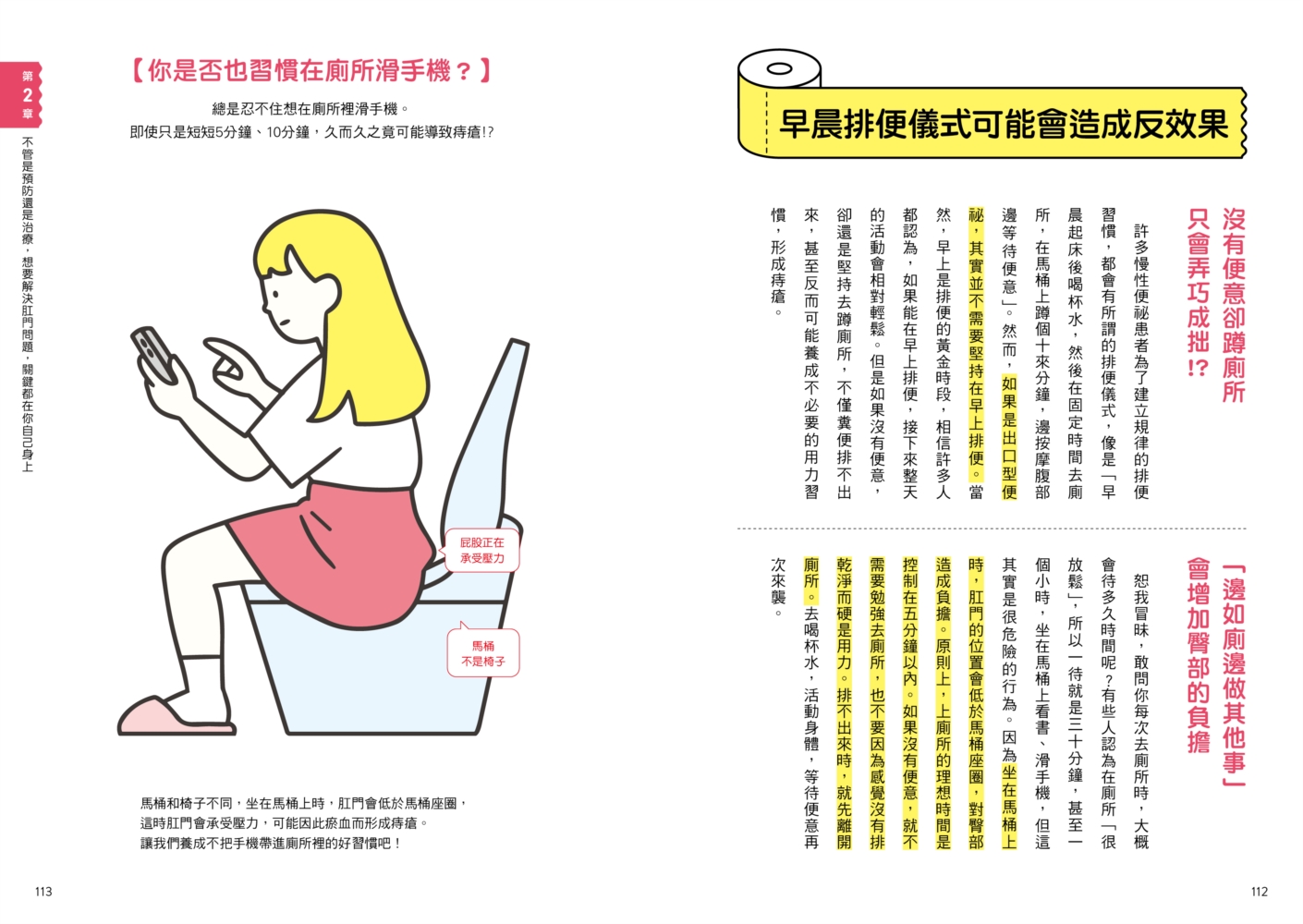 早晨排便儀式可能會造成反效果

沒有便意卻蹲廁所只會弄巧成拙!?

許多慢性便祕患者為了建立規律的排便習慣，都會有所謂的排便儀式，像是「早晨起床後喝杯水，然後在固定時間去廁所，在馬桶上蹲個十來分鐘，邊按摩腹部邊等待便意」。然而，如果是出口型便祕，其實並不需要堅持在早上排便。當然，早上是排便的黃金時段，相信許多人都認為，如果能在早上排便，接下來整天的活動會相對輕鬆。但是如果沒有便意，卻還是堅持去蹲廁所，不僅糞便排不出來，甚至反而可能養成不必要的用力習慣，形成痔瘡。

「邊如廁邊做其他事」會增加臀部的負擔

恕我冒昧，敢問你每次去廁所時，大概會待多久時間呢？有些人認為在廁所「很放鬆」，所以一待就是三十分鐘，甚至一個小時，坐在馬桶上看書、滑手機，但這其實是很危險的行為。因為坐在馬桶上時，肛門的位置會低於馬桶座圈，對臀部造成負擔。原則上，上廁所的理想時間是控制在五分鐘以內。如果沒有便意，就不需要勉強去廁所，也不要因為感覺沒有排乾淨而硬是用力。排不出來時，就先離開廁所。去喝杯水，活動身體，等待便意再次來襲。

112

第2章 不管是預防還是治療，想要解決肛門問題，關鍵都在你自己身上

【你是否也習慣在廁所滑手機？】

總是忍不住想在廁所裡滑手機。
即使只是短短5分鐘、10分鐘，久而久之竟可能導致痔瘡!?

屁股正在承受壓力

馬桶不是椅子

馬桶和椅子不同，坐在馬桶上時，肛門會低於馬桶座圈，這時肛門會承受壓力，可能因此瘀血而形成痔瘡。
讓我們養成不把手機帶進廁所裡的好習慣吧！

113